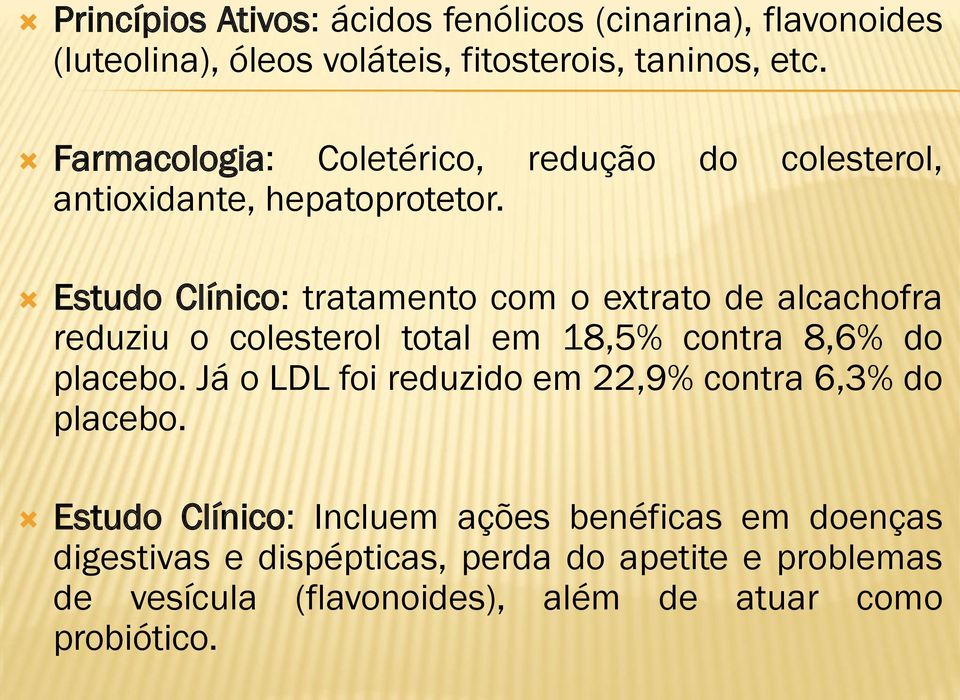 Princípios Ativos: ácidos fenólicos (cinarina), flavonoides (luteolina), óleos voláteis, fitosterois, taninos, etc.

Farmacologia: Coletérico, redução do colesterol, antioxidante, hepatoprotetor.

Estudo Clínico: tratamento com o extrato de alcachofra reduziu o colesterol total em 18,5% contra 8,6% do placebo. Já o LDL foi reduzido em 22,9% contra 6,3% do placebo.

Estudo Clínico: Incluem ações benéficas em doenças digestivas e dispépticas, perda do apetite e problemas de vesícula (flavonoides), além de atuar como probiótico.